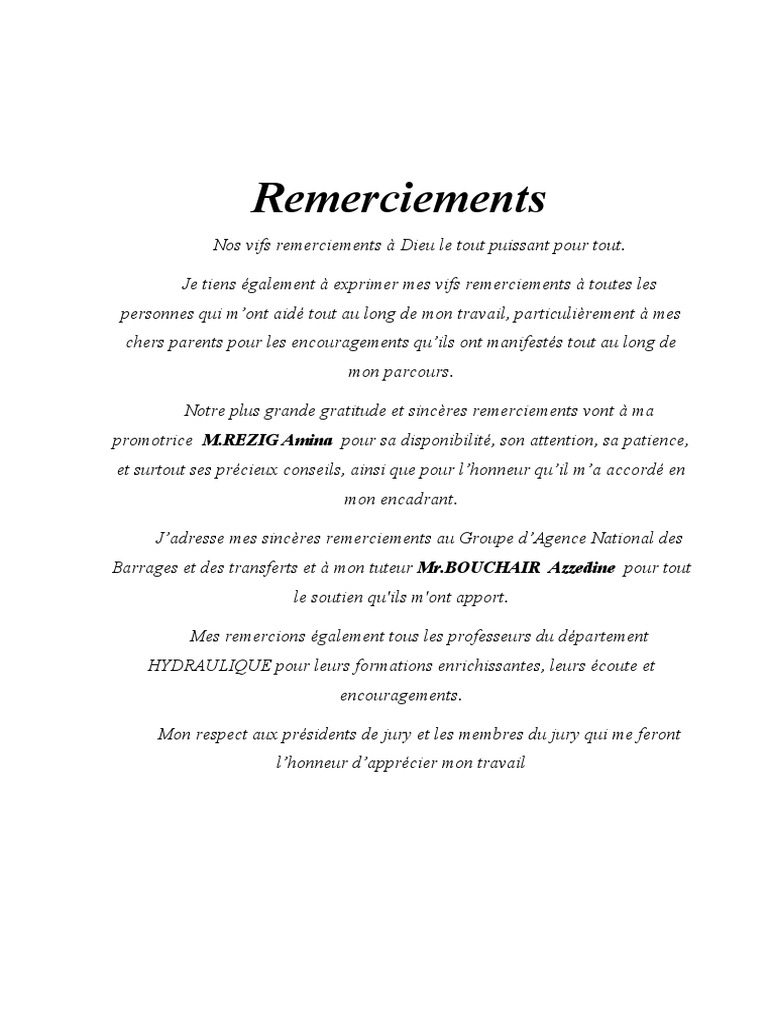 Remerciements

Nos vifs remerciements à Dieu le tout puissant pour tout.

Je tiens également à exprimer mes vifs remerciements à toutes les personnes qui m'ont aidé tout au long de mon travail, particulièrement à mes chers parents pour les encouragements qu'ils ont manifestés tout au long de mon parcours.

Notre plus grande gratitude et sincères remerciements vont à ma promotrice M.REZIG Amina pour sa disponibilité, son attention, sa patience, et surtout ses précieux conseils, ainsi que pour l'honneur qu'il m'a accordé en mon encadrant.

J'adresse mes sincères remerciements au Groupe d'Agence National des Barrages et des transferts et à mon tuteur Mr.BOUCHAIR Azzedine pour tout le soutien qu'ils m'ont apport.

Mes remercions également tous les professeurs du département HYDRAULIQUE pour leurs formations enrichissantes, leurs écoute et encouragements.

Mon respect aux présidents de jury et les membres du jury qui me feront l'honneur d'apprécier mon travail